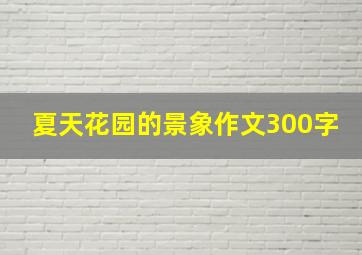 夏天花园的景象作文300字